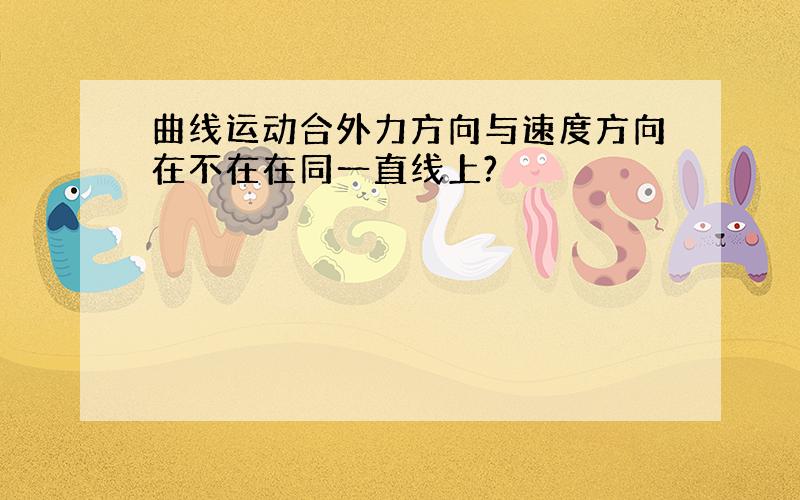 曲线运动合外力方向与速度方向在不在在同一直线上?

ENGLISH